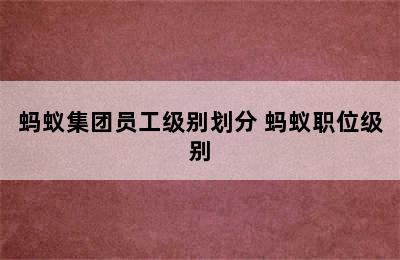 蚂蚁集团员工级别划分 蚂蚁职位级别